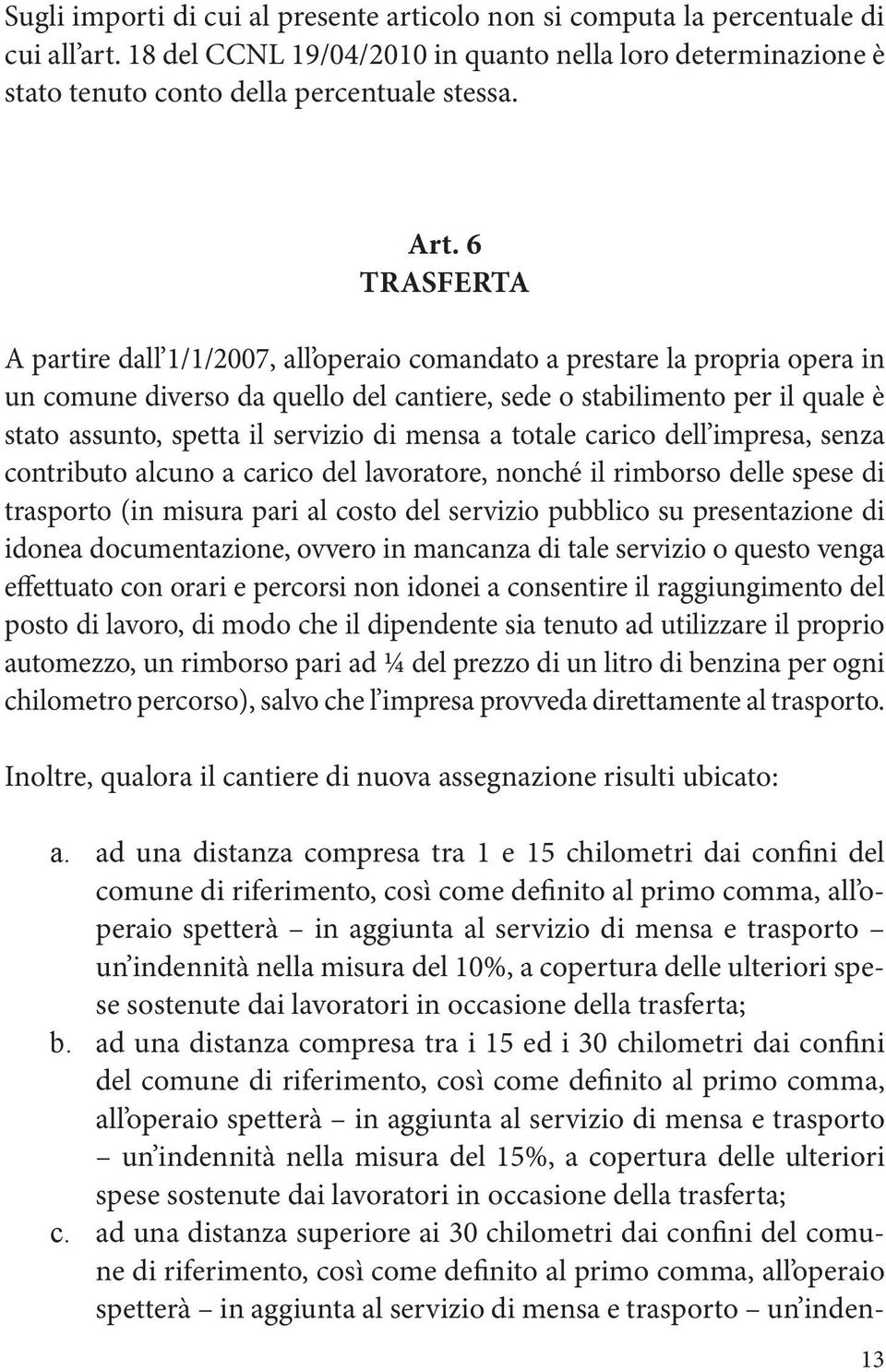 Sugli importi di cui al presente articolo non si computa la percentuale di cui all'art. 18 del CCNL 19/04/2010 in quanto nella loro determinazione è stato tenuto conto della percentuale stessa.

Art. 6
TRASFERTA

A partire dall'1/1/2007, all'operaio comandato a prestare la propria opera in un comune diverso da quello del cantiere, sede o stabilimento per il quale è stato assunto, spetta il servizio di mensa a totale carico dell'impresa, senza contributo alcuno a carico del lavoratore, nonché il rimborso delle spese di trasporto (in misura pari al costo del servizio pubblico su presentazione di idonea documentazione, ovvero in mancanza di tale servizio o questo venga effettuato con orari e percorsi non idonei a consentire il raggiungimento del posto di lavoro, di modo che il dipendente sia tenuto ad utilizzare il proprio automezzo, un rimborso pari ad ¼ del prezzo di un litro di benzina per ogni chilometro percorso), salvo che l'impresa provveda direttamente al trasporto.

Inoltre, qualora il cantiere di nuova assegnazione risulti ubicato:

a. ad una distanza compresa tra 1 e 15 chilometri dai confini del comune di riferimento, così come definito al primo comma, all'operaio spetterà – in aggiunta al servizio di mensa e trasporto – un'indennità nella misura del 10%, a copertura delle ulteriori spese sostenute dai lavoratori in occasione della trasferta;
b. ad una distanza compresa tra i 15 ed i 30 chilometri dai confini del comune di riferimento, così come definito al primo comma, all'operaio spetterà – in aggiunta al servizio di mensa e trasporto – un'indennità nella misura del 15%, a copertura delle ulteriori spese sostenute dai lavoratori in occasione della trasferta;
c. ad una distanza superiore ai 30 chilometri dai confini del comune di riferimento, così come definito al primo comma, all'operaio spetterà – in aggiunta al servizio di mensa e trasporto – un'inden-

13